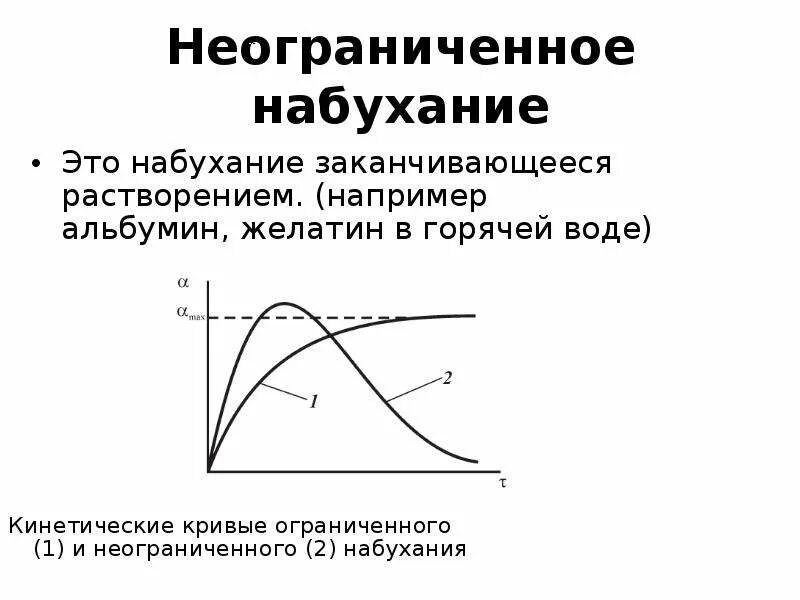 Неограниченное набухание

• Это набухание заканчивающееся растворением. (например альбумин, желатин в горячей воде)

$\alpha$
$\alpha_{max}$
1
2
$\tau$

Кинетические кривые ограниченного (1) и неограниченного (2) набухания